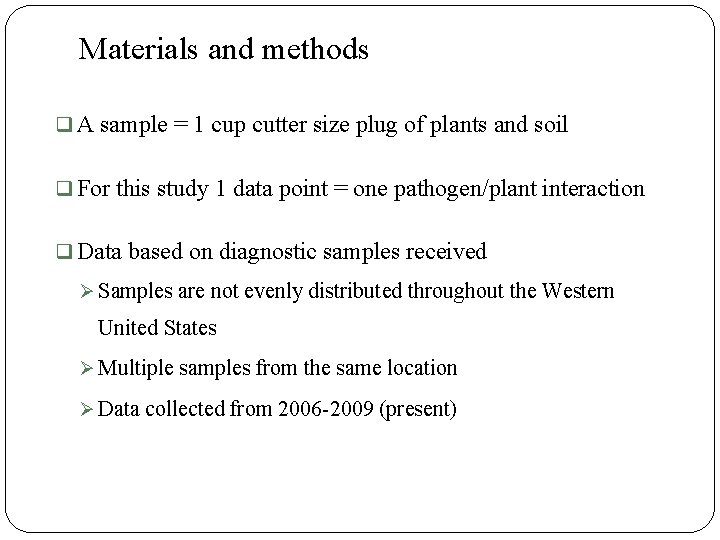 Materials and methods

❑ A sample = 1 cup cutter size plug of plants and soil

❑ For this study 1 data point = one pathogen/plant interaction

❑ Data based on diagnostic samples received

➢ Samples are not evenly distributed throughout the Western United States

➢ Multiple samples from the same location

➢ Data collected from 2006-2009 (present)